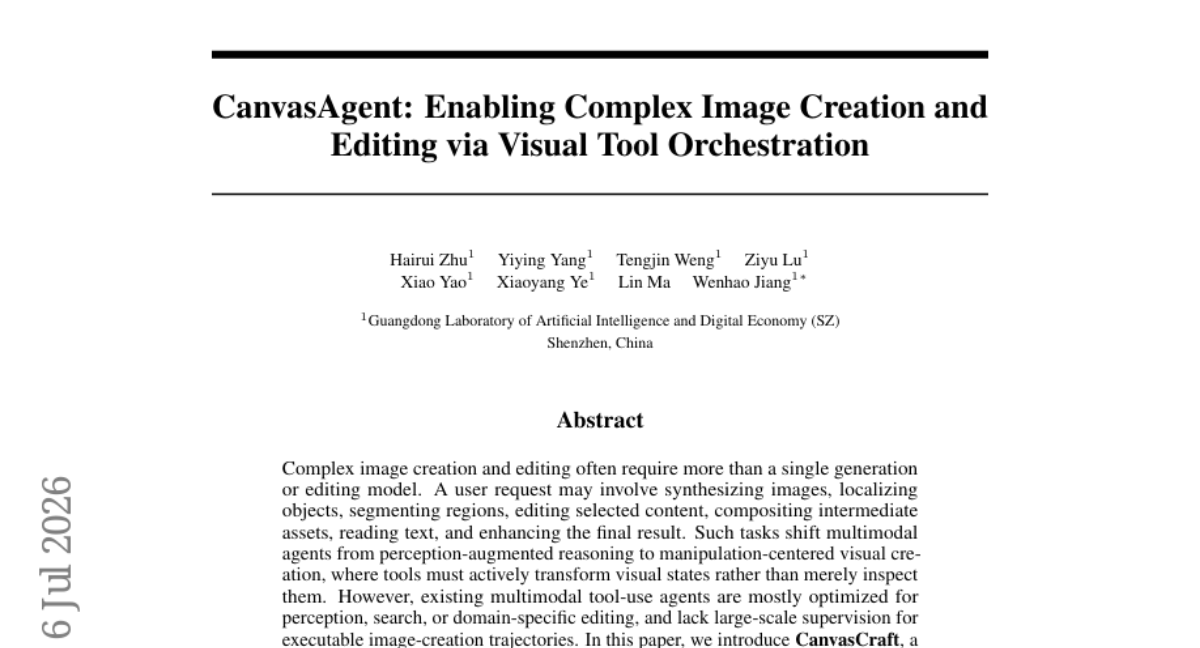 CanvasAgent: Enabling Complex Image Creation and Editing via Visual Tool Orchestration

Hairui Zhu$^{1}$ Yiying Yang$^{1}$ Tengjin Weng$^{1}$ Ziyu Lu$^{1}$
Xiao Yao$^{1}$ Xiaoyang Ye$^{1}$ Lin Ma Wenhao Jiang$^{1*}$

$^{1}$Guangdong Laboratory of Artificial Intelligence and Digital Economy (SZ)
Shenzhen, China

Abstract

Complex image creation and editing often require more than a single generation or editing model. A user request may involve synthesizing images, localizing objects, segmenting regions, editing selected content, compositing intermediate assets, reading text, and enhancing the final result. Such tasks shift multimodal agents from perception-augmented reasoning to manipulation-centered visual creation, where tools must actively transform visual states rather than merely inspect them. However, existing multimodal tool-use agents are mostly optimized for perception, search, or domain-specific editing, and lack large-scale supervision for executable image-creation trajectories. In this paper, we introduce CanvasCraft, a

6 Jul 2026